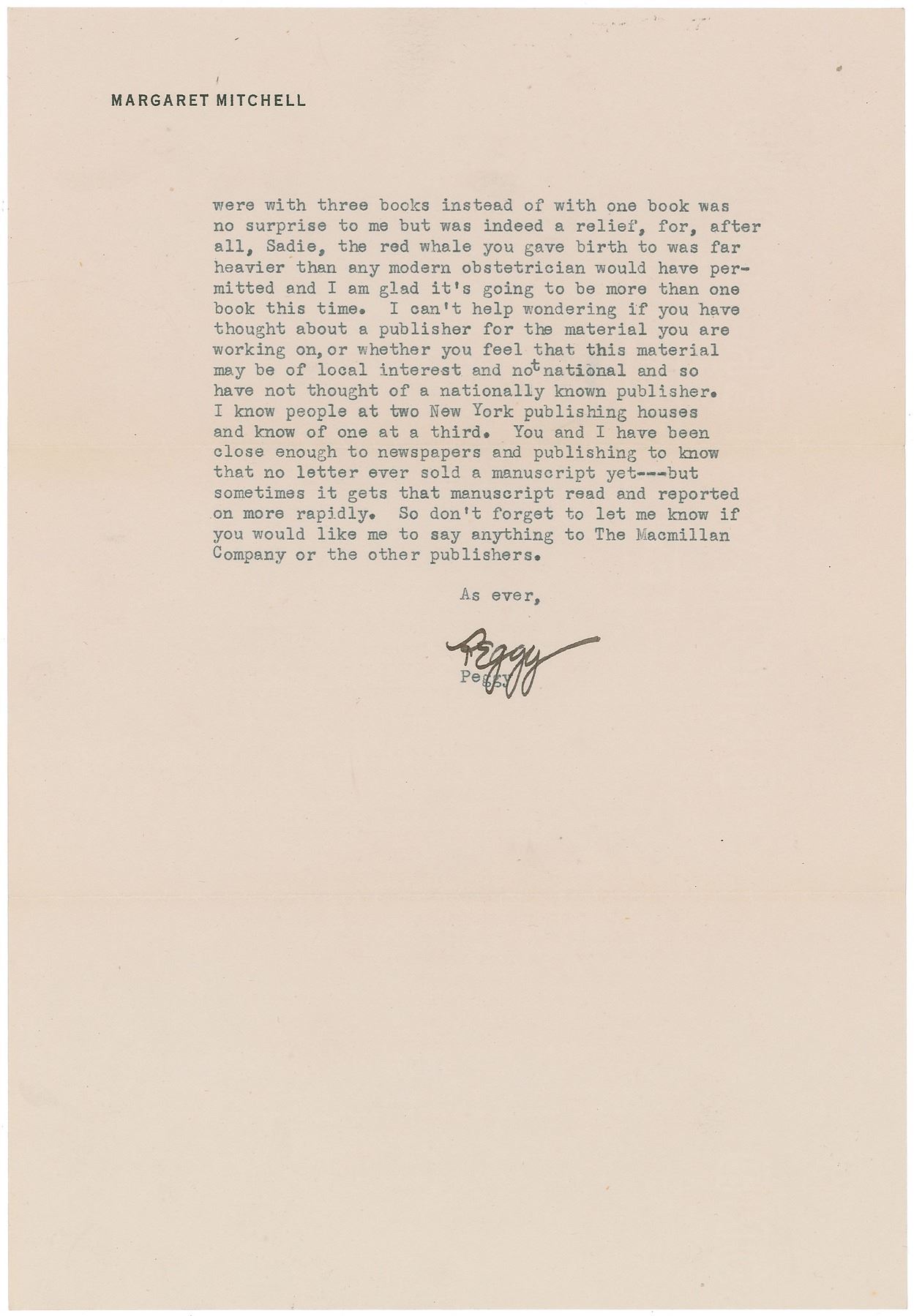 MARGARET MITCHELL

were with three books instead of with one book was no surprise to me but was indeed a relief, for, after all, Sadie, the red whale you gave birth to was far heavier than any modern obstetrician would have permitted and I am glad it's going to be more than one book this time. I can't help wondering if you have thought about a publisher for the material you are working on, or whether you feel that this material may be of local interest and not national and so have not thought of a nationally known publisher. I know people at two New York publishing houses and know of one at a third. You and I have been close enough to newspapers and publishing to know that no letter ever sold a manuscript yet---but sometimes it gets that manuscript read and reported on more rapidly. So don't forget to let me know if you would like me to say anything to The Macmillan Company or the other publishers.

As ever,

Peggy

Peggy